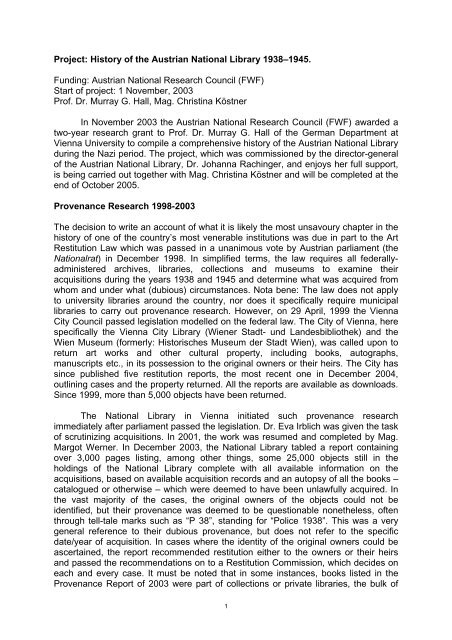 Project: History of the Austrian National Library 1938–1945.

Funding: Austrian National Research Council (FWF)
Start of project: 1 November, 2003
Prof. Dr. Murray G. Hall, Mag. Christina Köstner

In November 2003 the Austrian National Research Council (FWF) awarded a two-year research grant to Prof. Dr. Murray G. Hall of the German Department at Vienna University to compile a comprehensive history of the Austrian National Library during the Nazi period. The project, which was commissioned by the director-general of the Austrian National Library, Dr. Johanna Rachinger, and enjoys her full support, is being carried out together with Mag. Christina Köstner and will be completed at the end of October 2005.

Provenance Research 1998-2003

The decision to write an account of what it is likely the most unsavoury chapter in the history of one of the country's most venerable institutions was due in part to the Art Restitution Law which was passed in a unanimous vote by Austrian parliament (the Nationalrat) in December 1998. In simplified terms, the law requires all federally-administered archives, libraries, collections and museums to examine their acquisitions during the years 1938 and 1945 and determine what was acquired from whom and under what (dubious) circumstances. Nota bene: The law does not apply to university libraries around the country, nor does it specifically require municipal libraries to carry out provenance research. However, on 29 April, 1999 the Vienna City Council passed legislation modelled on the federal law. The City of Vienna, here specifically the Vienna City Library (Wiener Stadt- und Landesbibliothek) and the Wien Museum (formerly: Historisches Museum der Stadt Wien), was called upon to return art works and other cultural property, including books, autographs, manuscripts etc., in its possession to the original owners or their heirs. The City has since published five restitution reports, the most recent one in December 2004, outlining cases and the property returned. All the reports are available as downloads. Since 1999, more than 5,000 objects have been returned.

The National Library in Vienna initiated such provenance research immediately after parliament passed the legislation. Dr. Eva Irblich was given the task of scrutinizing acquisitions. In 2001, the work was resumed and completed by Mag. Margot Werner. In December 2003, the National Library tabled a report containing over 3,000 pages listing, among other things, some 25,000 objects still in the holdings of the National Library complete with all available information on the acquisitions, based on available acquisition records and an autopsy of all the books – catalogued or otherwise – which were deemed to have been unlawfully acquired. In the vast majority of the cases, the original owners of the objects could not be identified, but their provenance was deemed to be questionable nonetheless, often through tell-tale marks such as "P 38", standing for "Police 1938". This was a very general reference to their dubious provenance, but does not refer to the specific date/year of acquisition. In cases where the identity of the original owners could be ascertained, the report recommended restitution either to the owners or their heirs and passed the recommendations on to a Restitution Commission, which decides on each and every case. It must be noted that in some instances, books listed in the Provenance Report of 2003 were part of collections or private libraries, the bulk of

1